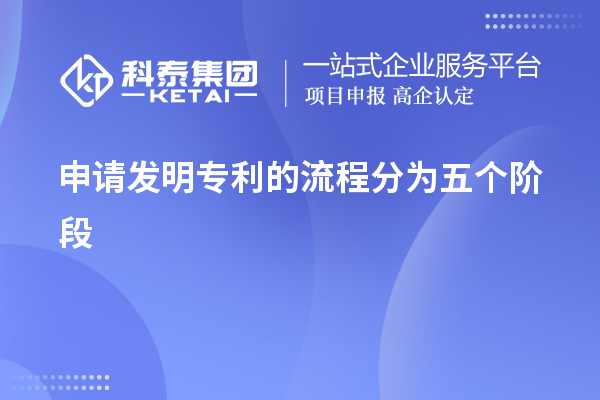 科泰集团
KETAI

一站式企业服务平台
项目申报 高企认定

申请发明专利的流程分为五个阶段